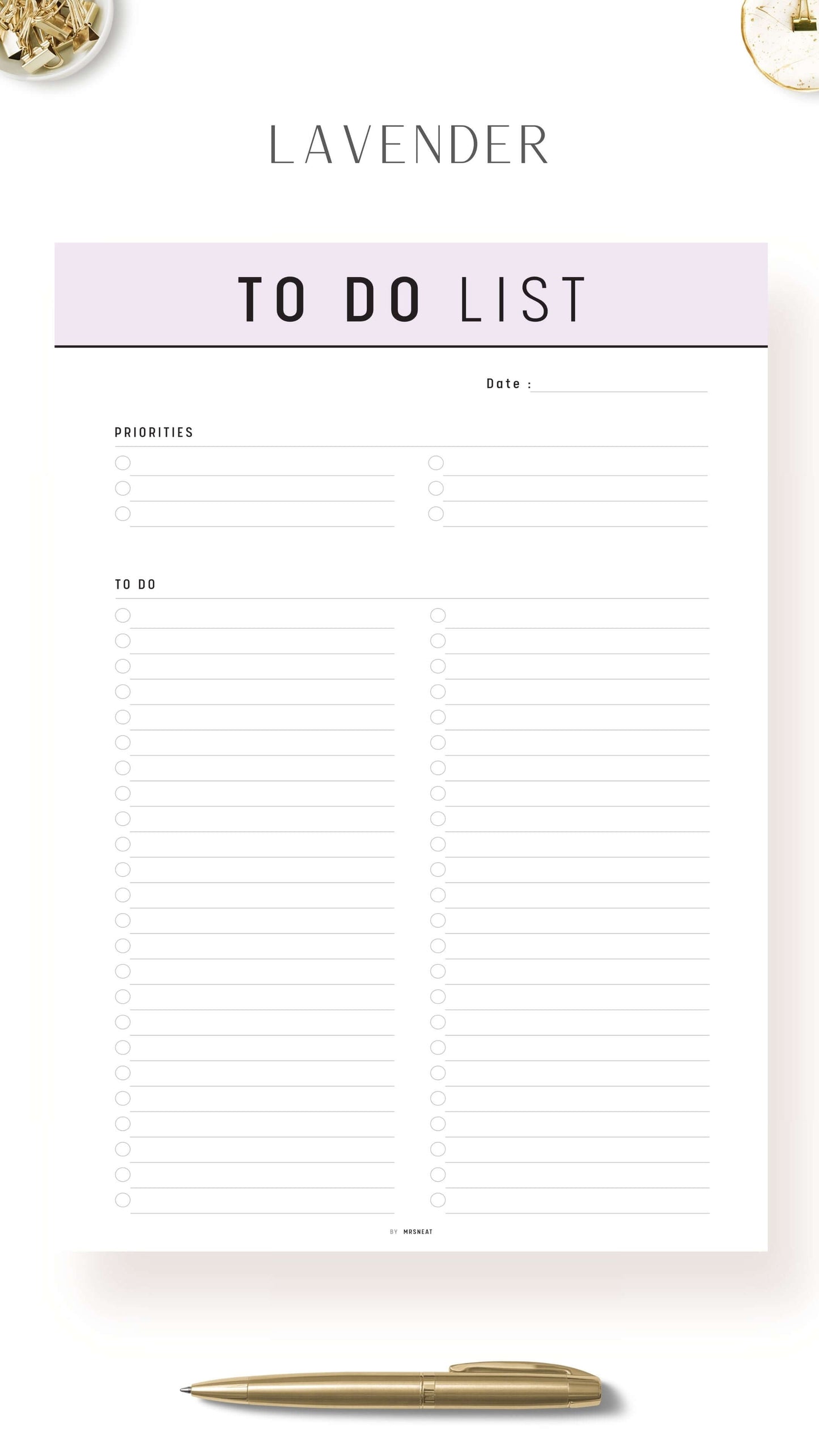 LAVENDER

TO DO LIST

Date : ____

PRIORITIES

TO DO

BY MRSNEAT